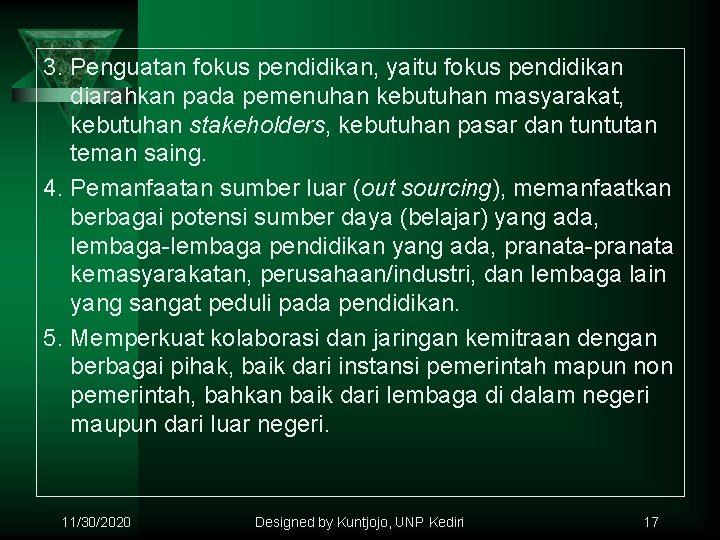 3. Penguatan fokus pendidikan, yaitu fokus pendidikan diarahkan pada pemenuhan kebutuhan masyarakat, kebutuhan stakeholders, kebutuhan pasar dan tuntutan teman saing.

4. Pemanfaatan sumber luar (out sourcing), memanfaatkan berbagai potensi sumber daya (belajar) yang ada, lembaga-lembaga pendidikan yang ada, pranata-pranata kemasyarakatan, perusahaan/industri, dan lembaga lain yang sangat peduli pada pendidikan.

5. Memperkuat kolaborasi dan jaringan kemitraan dengan berbagai pihak, baik dari instansi pemerintah mapun non pemerintah, bahkan baik dari lembaga di dalam negeri maupun dari luar negeri.

11/30/2020 Designed by Kuntjojo, UNP Kediri 17